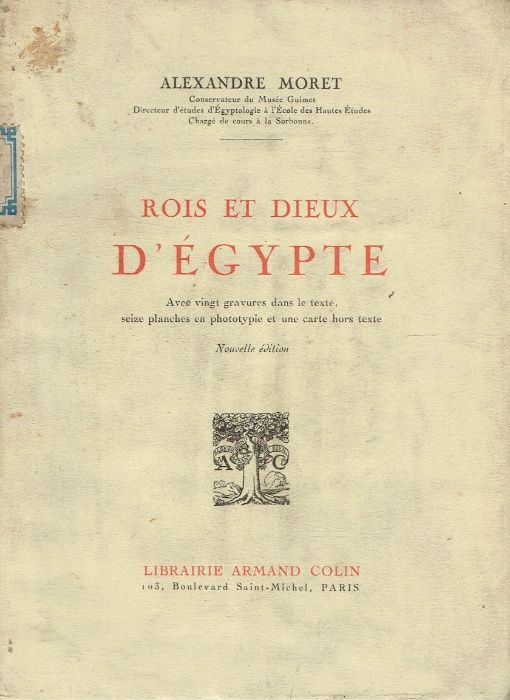 ALEXANDRE MORET
Conservateur du Musée Guimet
Directeur d'études d'Égyptologie à l'École des Hautes Études
Chargé de cours à la Sorbonne.

ROIS ET DIEUX
D'ÉGYPTE

Avec vingt gravures dans le texte,
seize planches en phototypie et une carte hors texte

Nouvelle édition

A C

LIBRAIRIE ARMAND COLIN
103, Boulevard Saint-Michel, PARIS